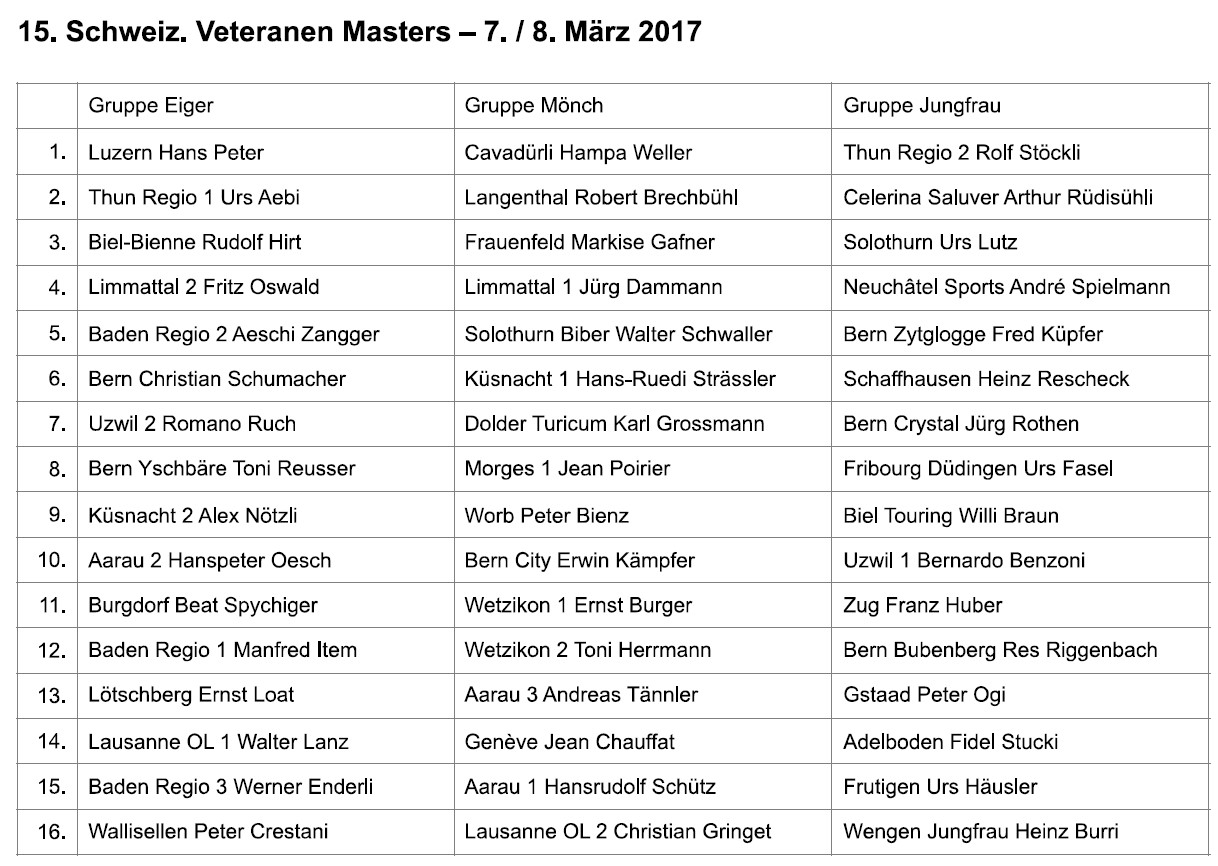 15. Schweiz. Veteranen Masters – 7. / 8. März 2017

| | Gruppe Eiger | Gruppe Mönch | Gruppe Jungfrau |
|---|---|---|---|
| 1. | Luzern Hans Peter | Cavadürli Hampa Weller | Thun Regio 2 Rolf Stöckli |
| 2. | Thun Regio 1 Urs Aebi | Langenthal Robert Brechbühl | Celerina Saluver Arthur Rüdisühli |
| 3. | Biel-Bienne Rudolf Hirt | Frauenfeld Markise Gafner | Solothurn Urs Lutz |
| 4. | Limmattal 2 Fritz Oswald | Limmattal 1 Jürg Dammann | Neuchâtel Sports André Spielmann |
| 5. | Baden Regio 2 Aeschi Zangger | Solothurn Biber Walter Schwaller | Bern Zytglogge Fred Küpfer |
| 6. | Bern Christian Schumacher | Küsnacht 1 Hans-Ruedi Strässler | Schaffhausen Heinz Rescheck |
| 7. | Uzwil 2 Romano Ruch | Dolder Turicum Karl Grossmann | Bern Crystal Jürg Rothen |
| 8. | Bern Yschbäre Toni Reusser | Morges 1 Jean Poirier | Fribourg Düdingen Urs Fasel |
| 9. | Küsnacht 2 Alex Nötzli | Worb Peter Bienz | Biel Touring Willi Braun |
| 10. | Aarau 2 Hanspeter Oesch | Bern City Erwin Kämpfer | Uzwil 1 Bernardo Benzoni |
| 11. | Burgdorf Beat Spychiger | Wetzikon 1 Ernst Burger | Zug Franz Huber |
| 12. | Baden Regio 1 Manfred Item | Wetzikon 2 Toni Herrmann | Bern Bubenberg Res Riggenbach |
| 13. | Lötschberg Ernst Loat | Aarau 3 Andreas Tännler | Gstaad Peter Ogi |
| 14. | Lausanne OL 1 Walter Lanz | Genève Jean Chauffat | Adelboden Fidel Stucki |
| 15. | Baden Regio 3 Werner Enderli | Aarau 1 Hansrudolf Schütz | Frutigen Urs Häusler |
| 16. | Wallisellen Peter Crestani | Lausanne OL 2 Christian Gringet | Wengen Jungfrau Heinz Burri |